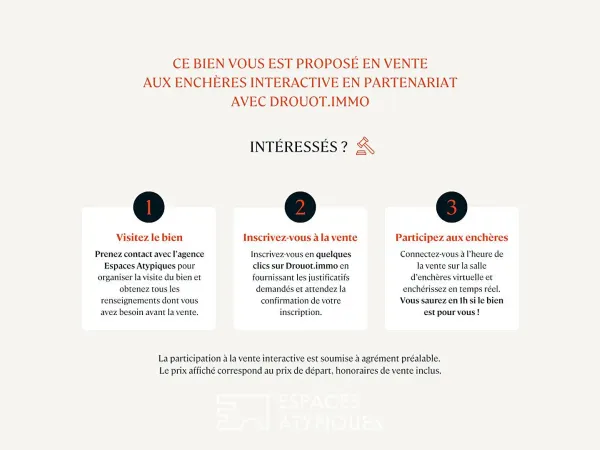 CE BIEN VOUS EST PROPOSÉ EN VENTE AUX ENCHÈRES INTERACTIVE EN PARTENARIAT AVEC DROUOT.IMMO

INTÉRESSÉS ?

1

Visitez le bien

Prenez contact avec l'agence Espaces Atypiques pour organiser la visite du bien et obtenez tous les renseignements dont vous avez besoin avant la vente.

2

Inscrivez-vous à la vente

Inscrivez-vous en quelques clics sur Drouot.immo en fournissant les justificatifs demandés et attendez la confirmation de votre inscription.

3

Participez aux enchères

Connectez-vous à l'heure de la vente sur la salle d'enchères virtuelle et enchérissez en temps réel. Vous saurez en 1h si le bien est pour vous !

La participation à la vente interactive est soumise à agrément préalable. Le prix affiché correspond au prix de départ, honoraires de vente inclus.

ESPACES ATYPIQUES